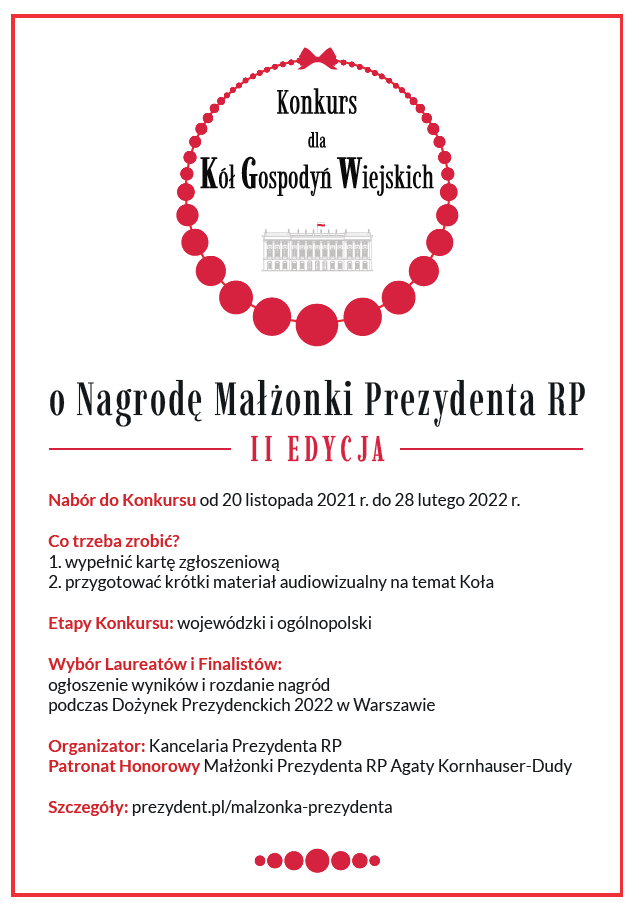 Konkurs
dla
Kół Gospodyń Wiejskich

o Nagrodę Małżonki Prezydenta RP

II EDYCJA

Nabór do Konkursu od 20 listopada 2021 r. do 28 lutego 2022 r.

Co trzeba zrobić?
1. wypełnić kartę zgłoszeniową
2. przygotować krótki materiał audiowizualny na temat Koła

Etapy Konkursu: wojewódzki i ogólnopolski

Wybór Laureatów i Finalistów:
ogłoszenie wyników i rozdanie nagród
podczas Dożynek Prezydenckich 2022 w Warszawie

Organizator: Kancelaria Prezydenta RP
Patronat Honorowy Małżonki Prezydenta RP Agaty Kornhauser-Dudy

Szczegóły: prezydent.pl/malzonka-prezydenta